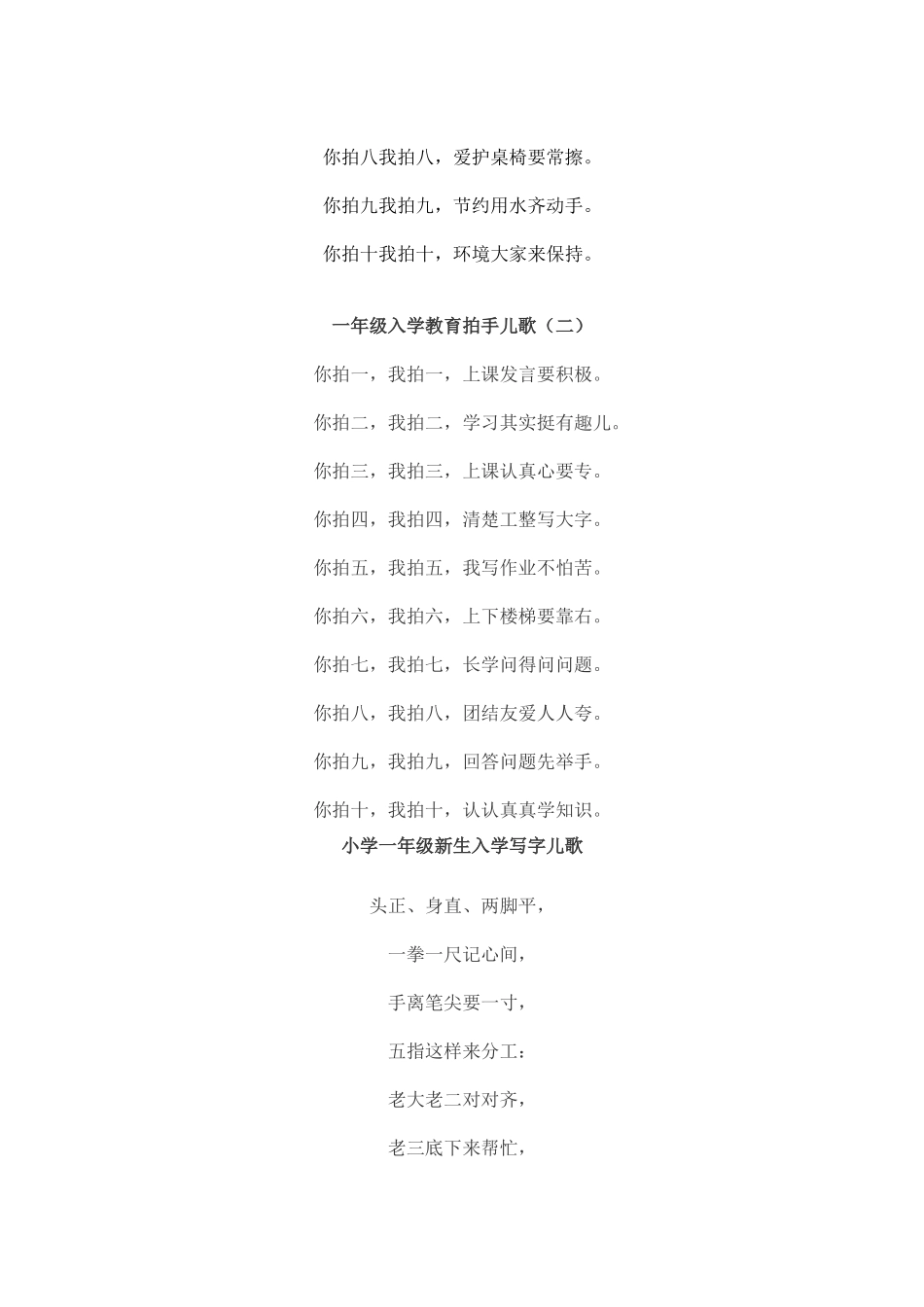 你拍八我拍八，爱护桌椅要常擦。

你拍九我拍九，节约用水齐动手。

你拍十我拍十，环境大家来保持。

一年级入学教育拍手儿歌（二）

你拍一，我拍一，上课发言要积极。

你拍二，我拍二，学习其实挺有趣儿。

你拍三，我拍三，上课认真心要专。

你拍四，我拍四，清楚工整写大字。

你拍五，我拍五，我写作业不怕苦。

你拍六，我拍六，上下楼梯要靠右。

你拍七，我拍七，长学问得问问题。

你拍八，我拍八，团结友爱人人夸。

你拍九，我拍九，回答问题先举手。

你拍十，我拍十，认认真真学知识。

小学一年级新生入学写字儿歌

头正、身直、两脚平，

一拳一尺记心间，

手离笔尖要一寸，

五指这样来分工：

老大老二对对齐，

老三底下来帮忙，